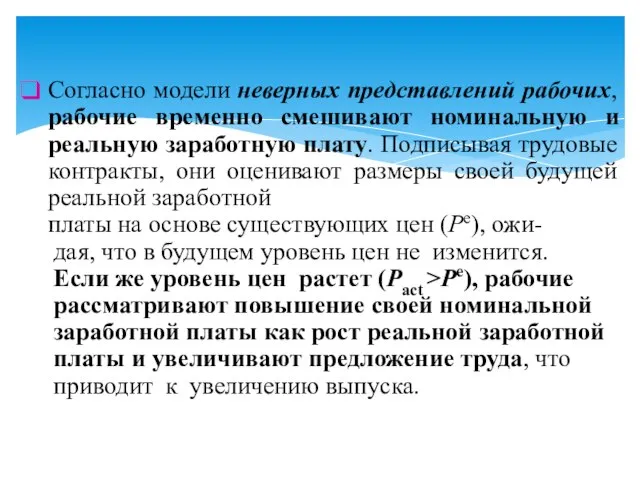 Согласно модели неверных представлений рабочих, рабочие временно смешивают номинальную и реальную заработную плату. Подписывая трудовые контракты, они оценивают размеры своей будущей реальной заработной платы на основе существующих цен ($P^e$), ожидая, что в будущем уровень цен не изменится. Если же уровень цен растет ($P_{act}>P^e$), рабочие рассматривают повышение своей номинальной заработной платы как рост реальной заработной платы и увеличивают предложение труда, что приводит к увеличению выпуска.